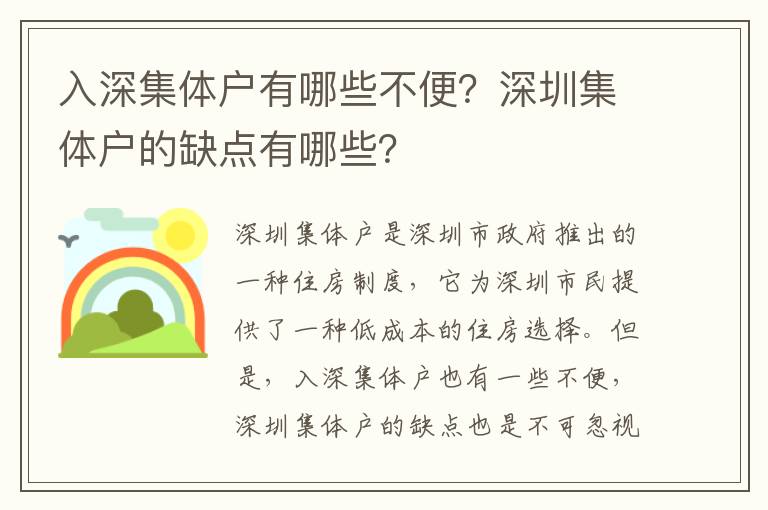 入深集体户有哪些不便？深圳集体户的缺点有哪些？

深圳集体户是深圳市政府推出的一种住房制度，它为深圳市民提供了一种低成本的住房选择。但是，入深集体户也有一些不便，深圳集体户的缺点也是不可忽视